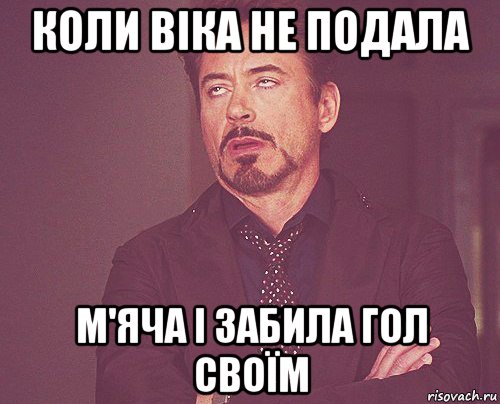 КОЛИ ВІКА НЕ ПОДАЛА

М'ЯЧА І ЗАБИЛА ГОЛ СВОЇМ

risovach.ru